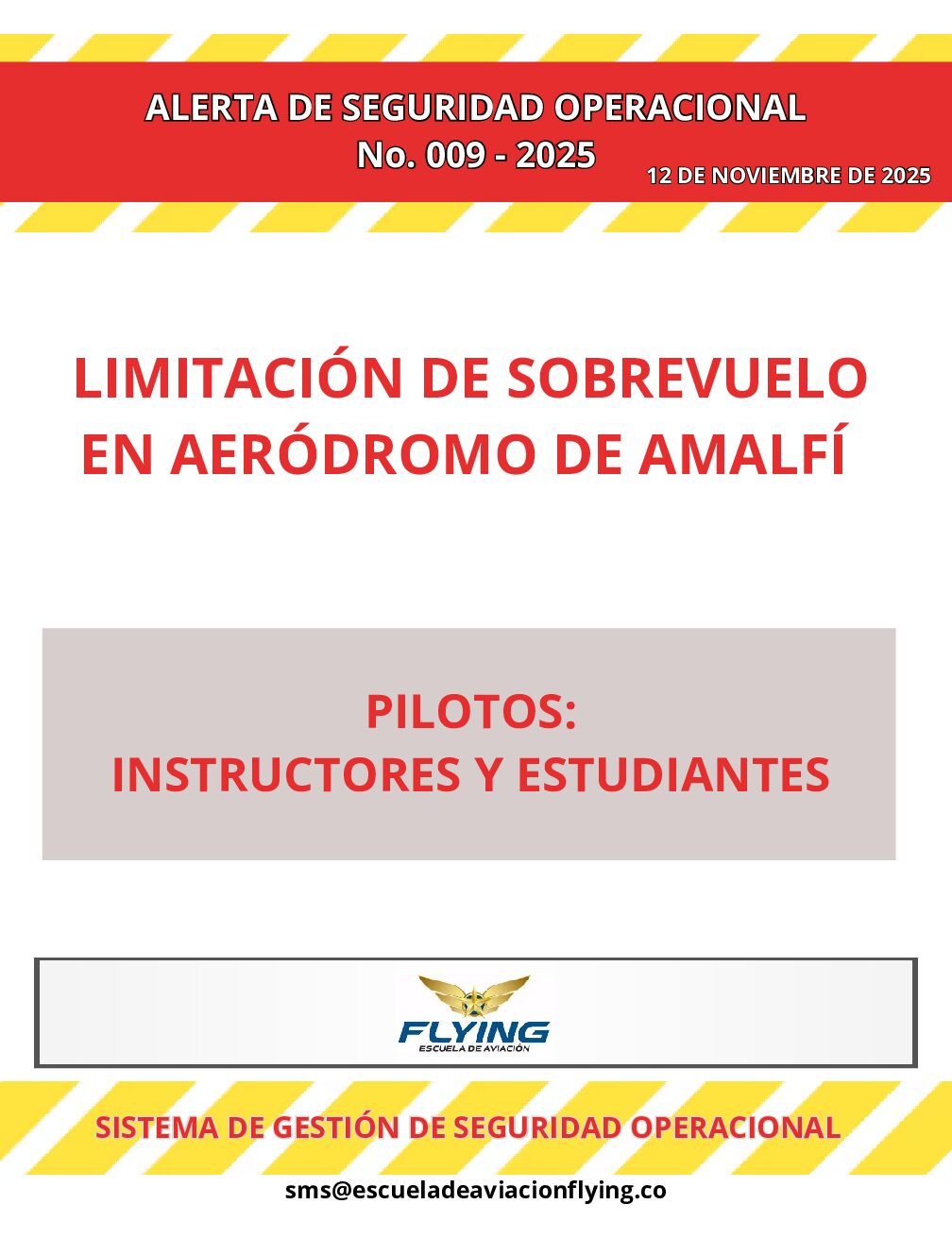 ALERTA DE SEGURIDAD OPERACIONAL
No. 009 - 2025

12 DE NOVIEMBRE DE 2025

LIMITACIÓN DE SOBREVUELO
EN AERÓDROMO DE AMALFÍ

PILOTOS:
INSTRUCTORES Y ESTUDIANTES

FLYING
ESCUELA DE AVIACIÓN

SISTEMA DE GESTIÓN DE SEGURIDAD OPERACIONAL

sms@escueladeaviacionflying.co